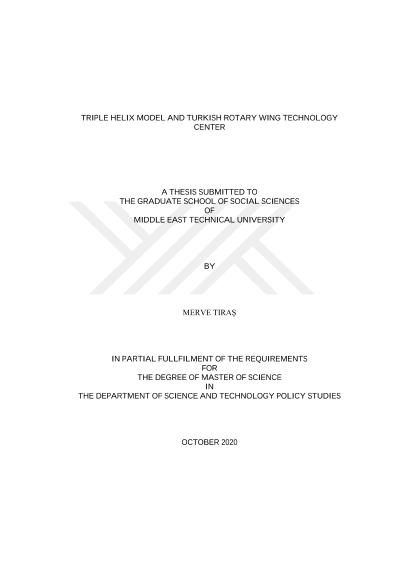 TRIPLE HELIX MODEL AND TURKISH ROTARY WING TECHNOLOGY CENTER

A THESIS SUBMITTED TO
THE GRADUATE SCHOOL OF SOCIAL SCIENCES
OF
MIDDLE EAST TECHNICAL UNIVERSITY

BY

MERVE TIRAŞ

IN PARTIAL FULLFILMENT OF THE REQUIREMENTS
FOR
THE DEGREE OF MASTER OF SCIENCE
IN
THE DEPARTMENT OF SCIENCE AND TECHNOLOGY POLICY STUDIES

OCTOBER 2020